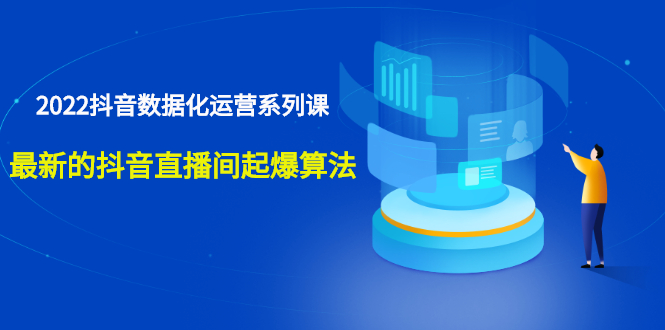 2022抖音数据化运营系列课

最新的抖音直播间起爆算法